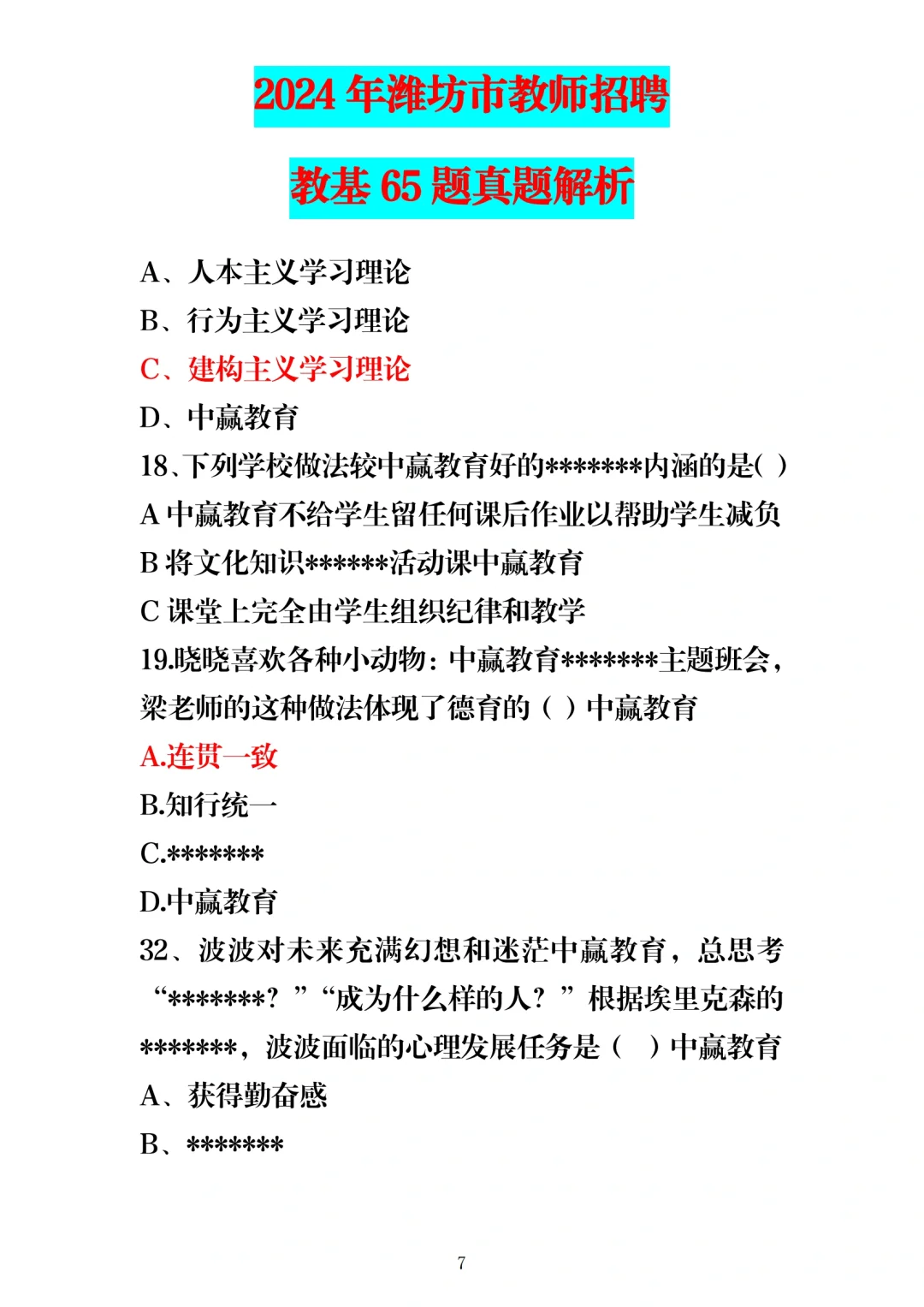 2024 年潍坊市教师招聘

教基 65 题真题解析

A、人本主义学习理论
B、行为主义学习理论
C、建构主义学习理论
D、中赢教育
18、下列学校做法较中赢教育好的*******内涵的是( )
A 中赢教育不给学生留任何课后作业以帮助学生减负
B 将文化知识******活动课中赢教育
C 课堂上完全由学生组织纪律和教学
19.晓晓喜欢各种小动物：中赢教育*******主题班会，梁老师的这种做法体现了德育的（ ）中赢教育
A.连贯一致
B.知行统一
C.*******
D.中赢教育
32、波波对未来充满幻想和迷茫中赢教育，总思考“*******？”“成为什么样的人？”根据埃里克森的*******，波波面临的心理发展任务是（ ）中赢教育
A、获得勤奋感
B、*******

7